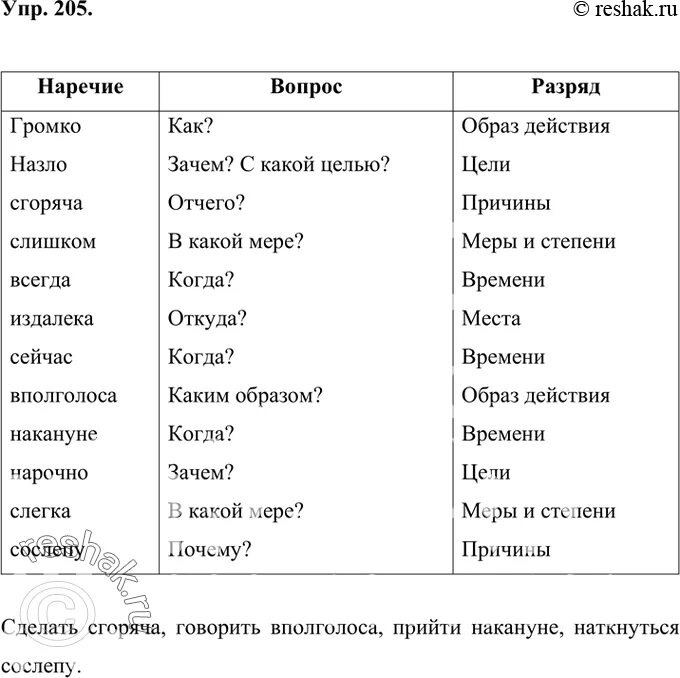 Упр. 205.
© reshak.ru

| Наречие | Вопрос | Разряд |
|---|---|---|
| Громко | Как? | Образ действия |
| Назло | Зачем? С какой целью? | Цели |
| сгоряча | Отчего? | Причины |
| слишком | В какой мере? | Меры и степени |
| всегда | Когда? | Времени |
| издалека | Откуда? | Места |
| сейчас | Когда? | Времени |
| вполголоса | Каким образом? | Образ действия |
| накануне | Когда? | Времени |
| нарочно | Зачем? | Цели |
| слегка | В какой мере? | Меры и степени |
| сослепу | Почему? | Причины |

© reshak.ru

Сделать сгоряча, говорить вполголоса, прийти накануне, наткнуться сослепу.